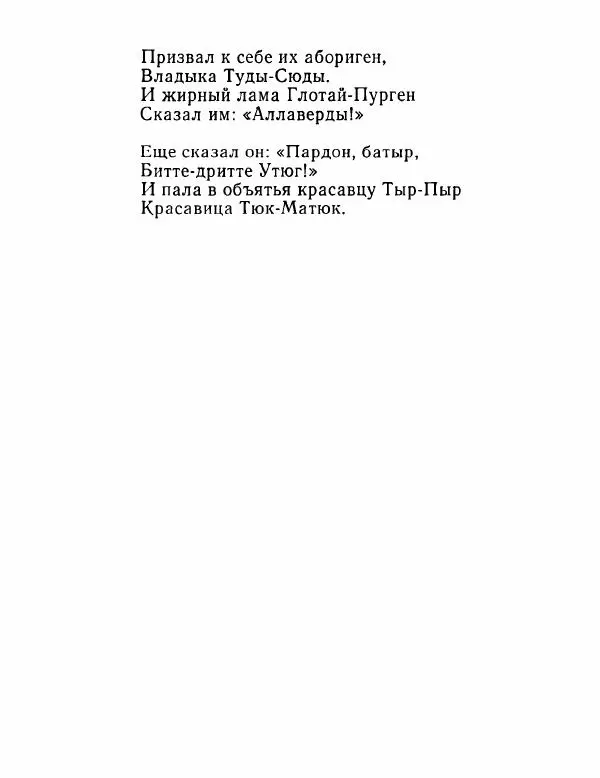 Призвал к себе их абориген,
Владыка Туды-Сюды.
И жирный лама Глотай-Пурген
Сказал им: «Аллаверды!»

Еще сказал он: «Пардон, батыр,
Битте-дритте Утюг!»
И пала в объятья красавцу Тыр-Пыр
Красавица Тюк-Матюк.